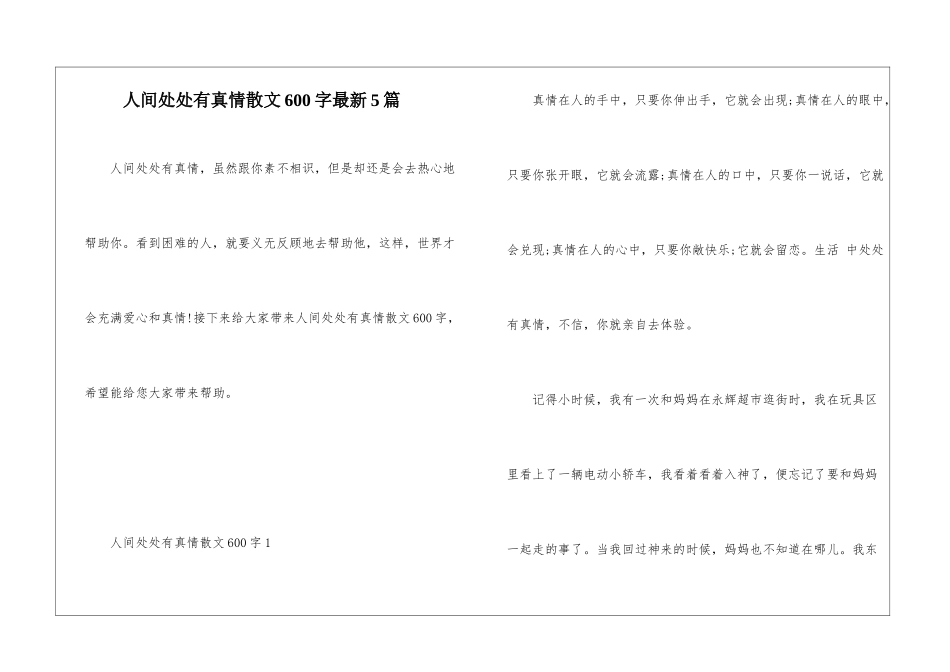 人间处处有真情散文600字最新5篇

人间处处有真情，虽然跟你素不相识，但是却还是会去热心地帮助你。看到困难的人，就要义无反顾地去帮助他，这样，世界才会充满爱心和真情!接下来给大家带来人间处处有真情散文600字，希望能给您大家带来帮助。

人间处处有真情散文600字1

真情在人的手中，只要你伸出手，它就会出现;真情在人的眼中，只要你张开眼，它就会流露;真情在人的口中，只要你一说话，它就会兑现;真情在人的心中，只要你敞快乐;它就会留恋。生活 中处处有真情，不信，你就亲自去体验。

记得小时候，我有一次和妈妈在永辉超市逛街时，我在玩具区里看上了一辆电动小轿车，我看着看着入神了，便忘记了要和妈妈一起走的事了。当我回过神来的时候，妈妈也不知道在哪儿。我东